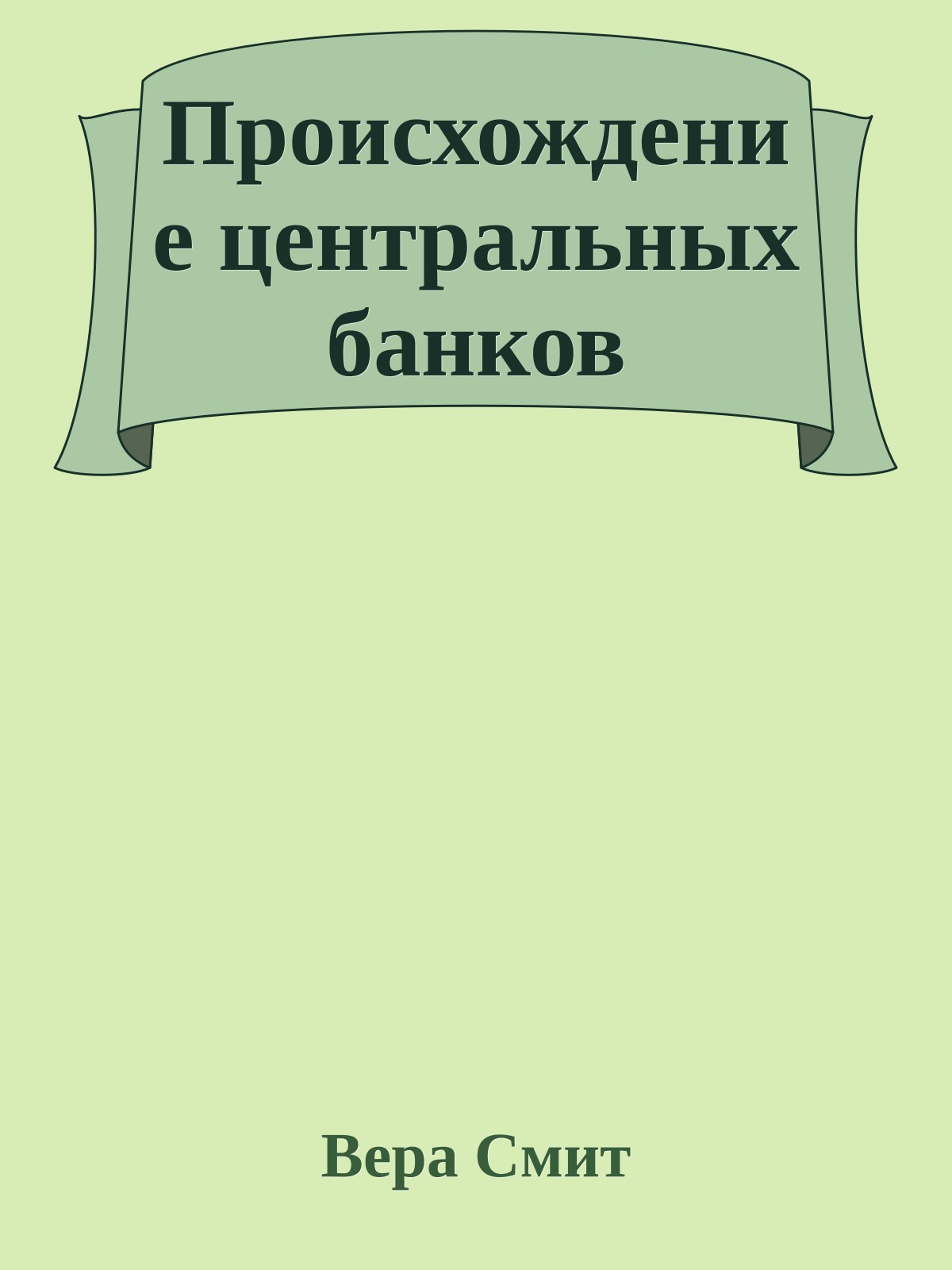 Происхождение центральных банков

Вера Смит